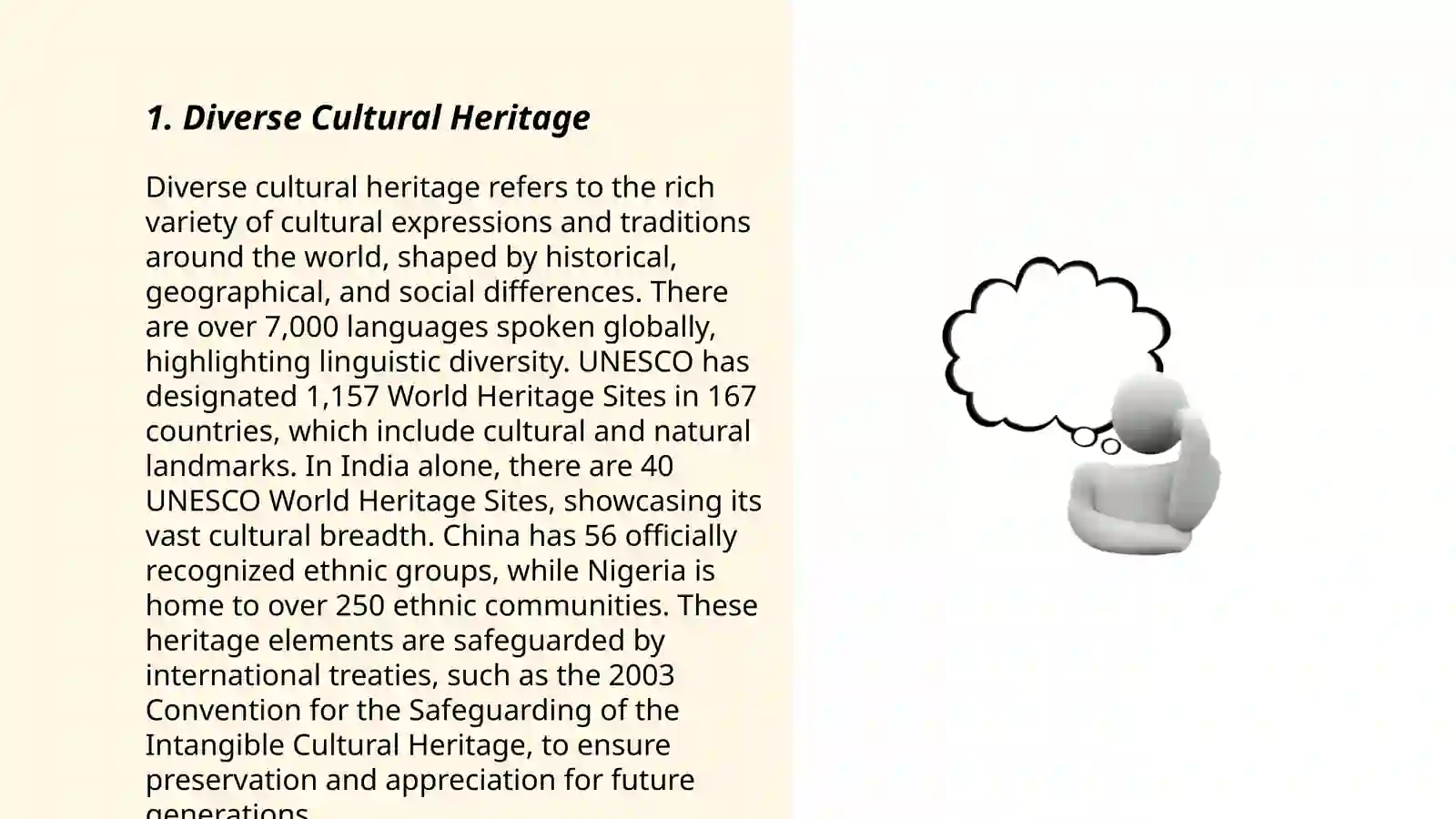 1. Diverse Cultural Heritage

Diverse cultural heritage refers to the rich variety of cultural expressions and traditions around the world, shaped by historical, geographical, and social differences. There are over 7,000 languages spoken globally, highlighting linguistic diversity. UNESCO has designated 1,157 World Heritage Sites in 167 countries, which include cultural and natural landmarks. In India alone, there are 40 UNESCO World Heritage Sites, showcasing its vast cultural breadth. China has 56 officially recognized ethnic groups, while Nigeria is home to over 250 ethnic communities. These heritage elements are safeguarded by international treaties, such as the 2003 Convention for the Safeguarding of the Intangible Cultural Heritage, to ensure preservation and appreciation for future generations.